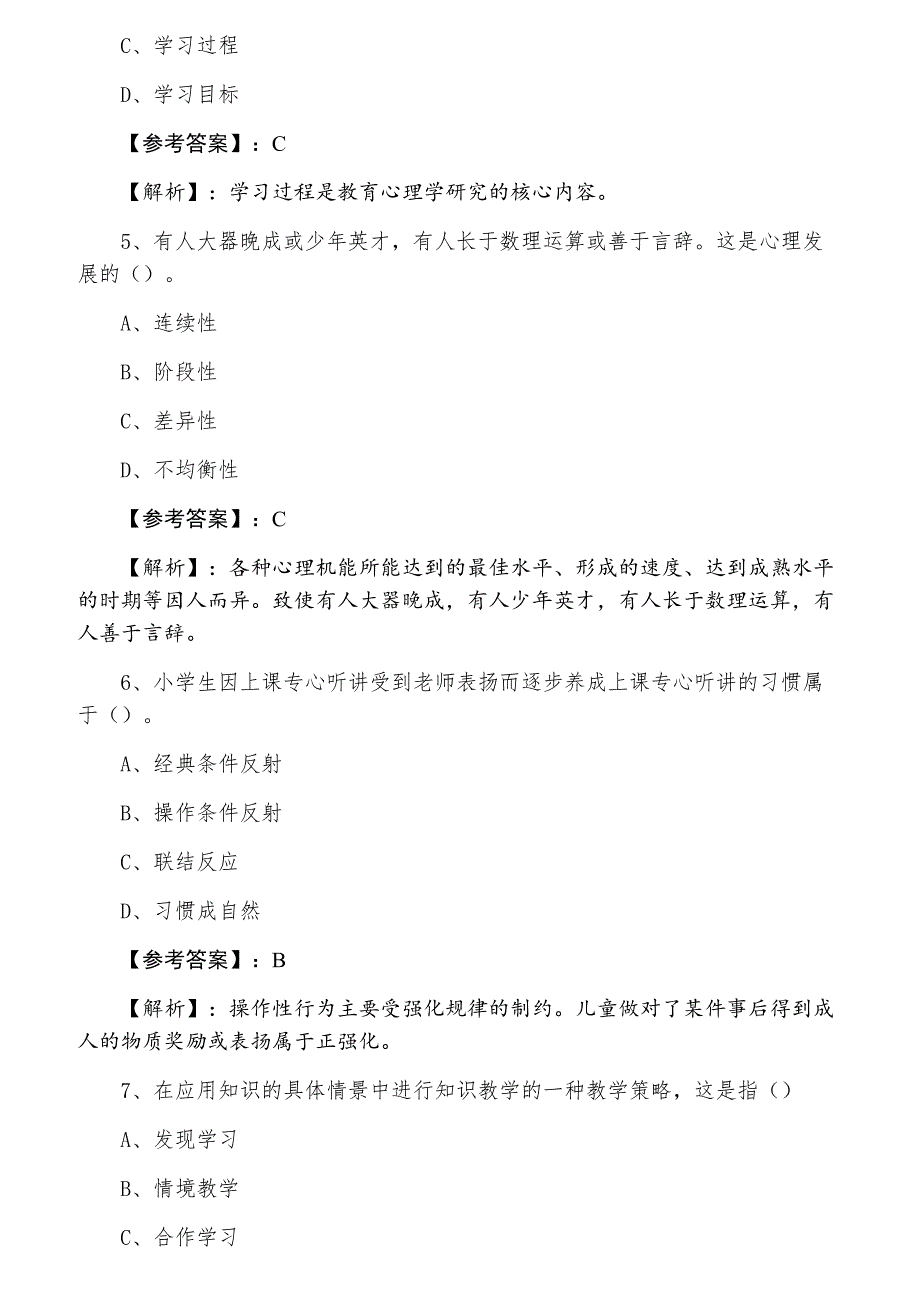 C、学习过程

D、学习目标

【参考答案】：C

【解析】：学习过程是教育心理学研究的核心内容。

5、有人大器晚成或少年英才，有人长于数理运算或善于言辞。这是心理发展的（）。

A、连续性

B、阶段性

C、差异性

D、不均衡性

【参考答案】：C

【解析】：各种心理机能所能达到的最佳水平、形成的速度、达到成熟水平的时期等因人而异。致使有人大器晚成，有人少年英才，有人长于数理运算，有人善于言辞。

6、小学生因上课专心听讲受到老师表扬而逐步养成上课专心听讲的习惯属于（）。

A、经典条件反射

B、操作条件反射

C、联结反应

D、习惯成自然

【参考答案】：B

【解析】：操作性行为主要受强化规律的制约。儿童做对了某件事后得到成人的物质奖励或表扬属于正强化。

7、在应用知识的具体情景中进行知识教学的一种教学策略，这是指（）

A、发现学习

B、情境教学

C、合作学习